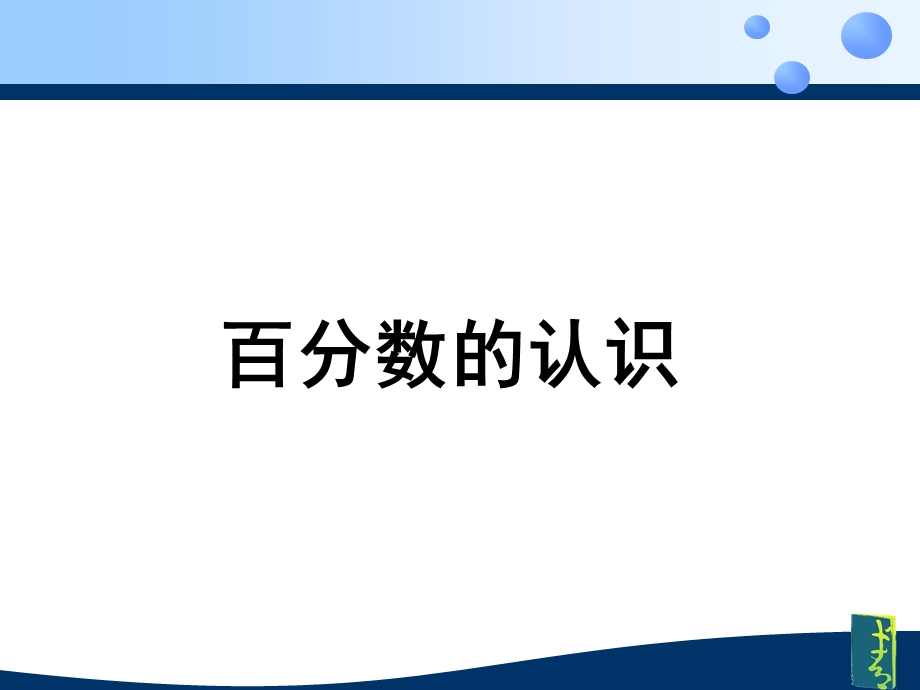 百分数的认识